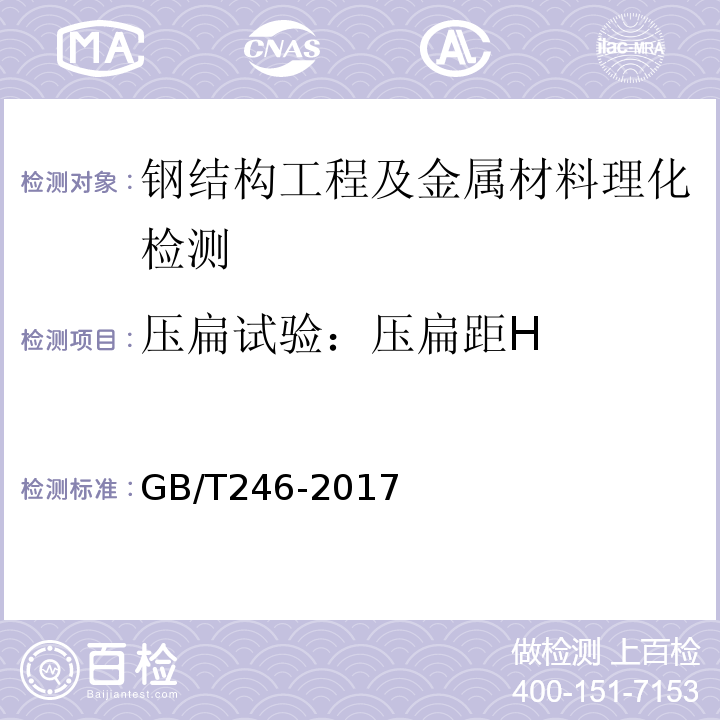 MA CNAS AL ilac-MRA

检测对象：钢结构工程及金属材料理化检测

检测项目：压扁试验：压扁距H

检测标准：GB/T246-2017

百检
Baijiantest.com

做检测 上百检
400-151-7153